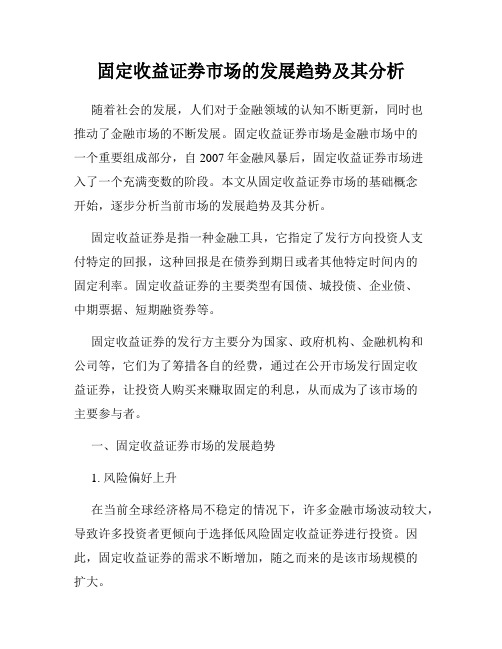 固定收益证券市场的发展趋势及其分析

随着社会的发展，人们对于金融领域的认知不断更新，同时也推动了金融市场的不断发展。固定收益证券市场是金融市场中的一个重要组成部分，自 2007 年金融风暴后，固定收益证券市场进入了一个充满变数的阶段。本文从固定收益证券市场的基础概念开始，逐步分析当前市场的发展趋势及其分析。

固定收益证券是指一种金融工具，它指定了发行方向投资人支付特定的回报，这种回报是在债券到期日或者其他特定时间内的固定利率。固定收益证券的主要类型有国债、城投债、企业债、中期票据、短期融资券等。

固定收益证券的发行方主要分为国家、政府机构、金融机构和公司等，它们为了筹措各自的经费，通过在公开市场发行固定收益证券，让投资人购买来赚取固定的利息，从而成为了该市场的主要参与者。

一、固定收益证券市场的发展趋势

1. 风险偏好上升

在当前全球经济格局不稳定的情况下，许多金融市场波动较大，导致许多投资者更倾向于选择低风险固定收益证券进行投资。因此，固定收益证券的需求不断增加，随之而来的是该市场规模的扩大。